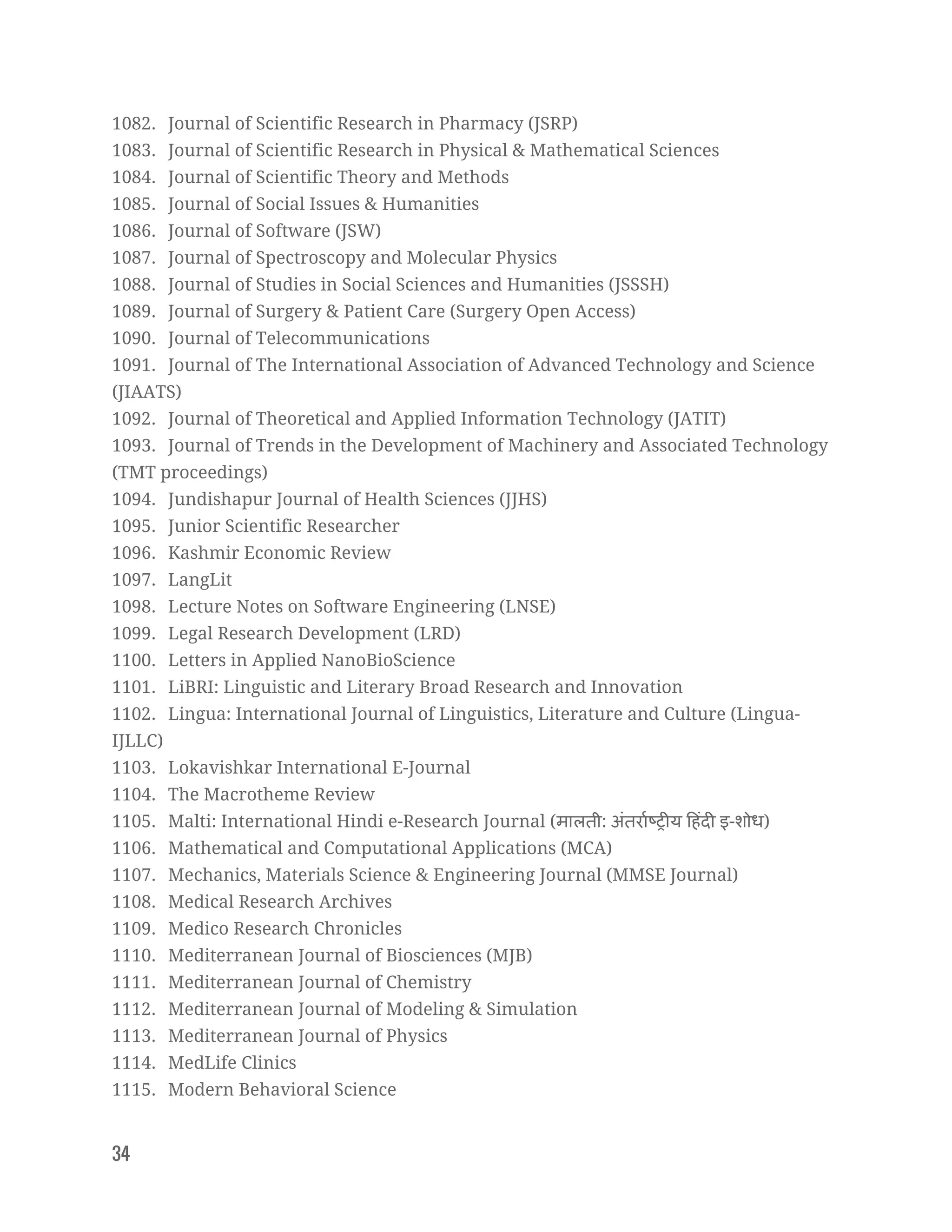 1082. Journal of Scientific Research in Pharmacy (JSRP)
1083. Journal of Scientific Research in Physical & Mathematical Sciences
1084. Journal of Scientific Theory and Methods
1085. Journal of Social Issues & Humanities
1086. Journal of Software (JSW)
1087. Journal of Spectroscopy and Molecular Physics
1088. Journal of Studies in Social Sciences and Humanities (JSSSH)
1089. Journal of Surgery & Patient Care (Surgery Open Access)
1090. Journal of Telecommunications
1091. Journal of The International Association of Advanced Technology and Science (JIAATS)
1092. Journal of Theoretical and Applied Information Technology (JATIT)
1093. Journal of Trends in the Development of Machinery and Associated Technology (TMT proceedings)
1094. Jundishapur Journal of Health Sciences (JJHS)
1095. Junior Scientific Researcher
1096. Kashmir Economic Review
1097. LangLit
1098. Lecture Notes on Software Engineering (LNSE)
1099. Legal Research Development (LRD)
1100. Letters in Applied NanoBioScience
1101. LiBRI: Linguistic and Literary Broad Research and Innovation
1102. Lingua: International Journal of Linguistics, Literature and Culture (Lingua-IJLLC)
1103. Lokavishkar International E-Journal
1104. The Macrotheme Review
1105. Malti: International Hindi e-Research Journal (मालती: अंतर्राष्ट्रीय हिंदी इ-शोध)
1106. Mathematical and Computational Applications (MCA)
1107. Mechanics, Materials Science & Engineering Journal (MMSE Journal)
1108. Medical Research Archives
1109. Medico Research Chronicles
1110. Mediterranean Journal of Biosciences (MJB)
1111. Mediterranean Journal of Chemistry
1112. Mediterranean Journal of Modeling & Simulation
1113. Mediterranean Journal of Physics
1114. MedLife Clinics
1115. Modern Behavioral Science

34